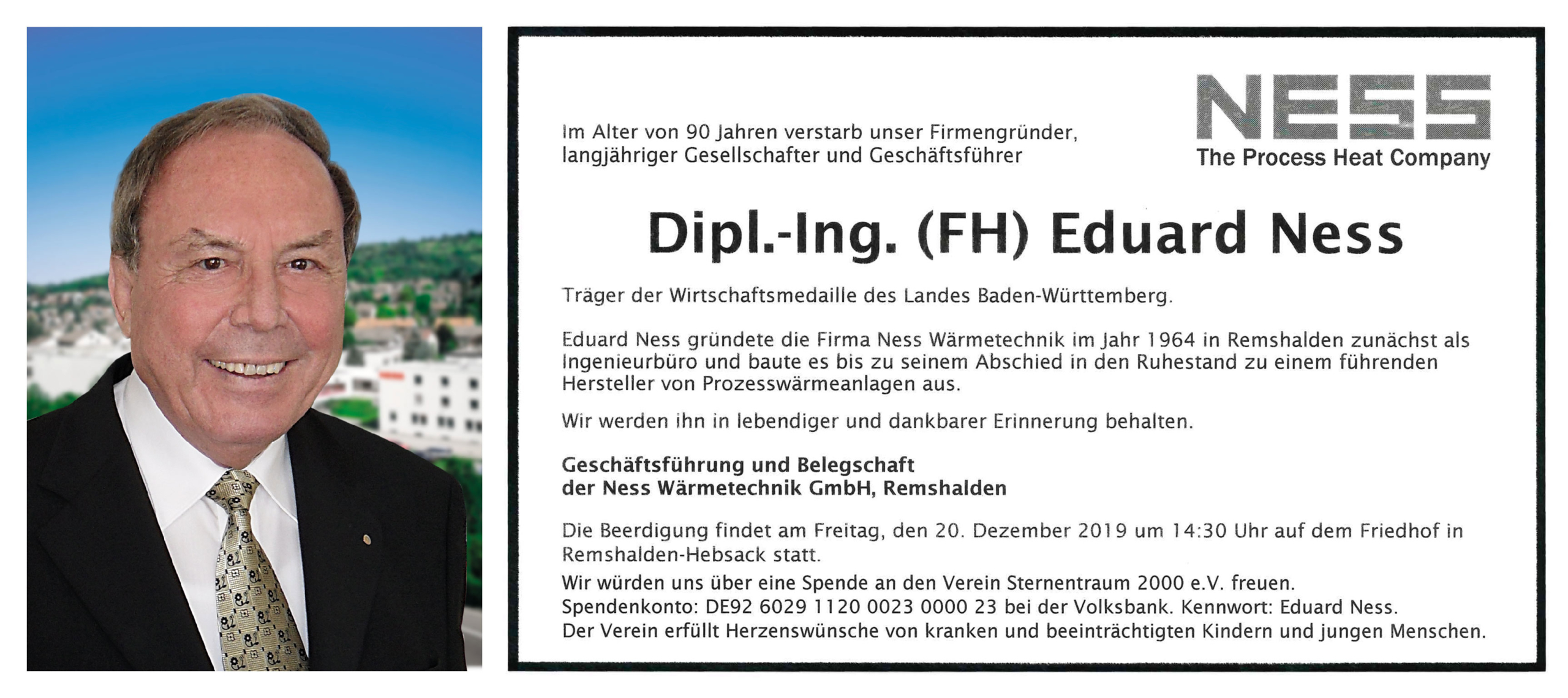 NESS
The Process Heat Company

Im Alter von 90 Jahren verstarb unser Firmengründer, langjähriger Gesellschafter und Geschäftsführer

Dipl.-Ing. (FH) Eduard Ness

Träger der Wirtschaftsmedaille des Landes Baden-Württemberg.

Eduard Ness gründete die Firma Ness Wärmetechnik im Jahr 1964 in Remshalden zunächst als Ingenieurbüro und baute es bis zu seinem Abschied in den Ruhestand zu einem führenden Hersteller von Prozesswärmeanlagen aus.

Wir werden ihn in lebendiger und dankbarer Erinnerung behalten.

Geschäftsführung und Belegschaft
der Ness Wärmetechnik GmbH, Remshalden

Die Beerdigung findet am Freitag, den 20. Dezember 2019 um 14:30 Uhr auf dem Friedhof in Remshalden-Hebsack statt.
Wir würden uns über eine Spende an den Verein Sternentraum 2000 e.V. freuen.
Spendenkonto: DE92 6029 1120 0023 0000 23 bei der Volksbank. Kennwort: Eduard Ness.
Der Verein erfüllt Herzenswünsche von kranken und beeinträchtigten Kindern und jungen Menschen.